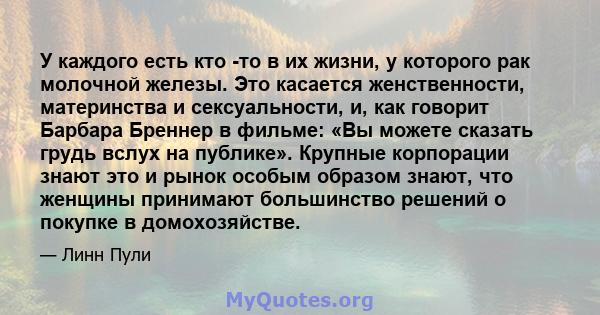 У каждого есть кто -то в их жизни, у которого рак молочной железы. Это касается женственности, материнства и сексуальности, и, как говорит Барбара Бреннер в фильме: «Вы можете сказать грудь вслух на публике». Крупные корпорации знают это и рынок особым образом знают, что женщины принимают большинство решений о покупке в домохозяйстве.

— Линн Пули

MyQuotes.org